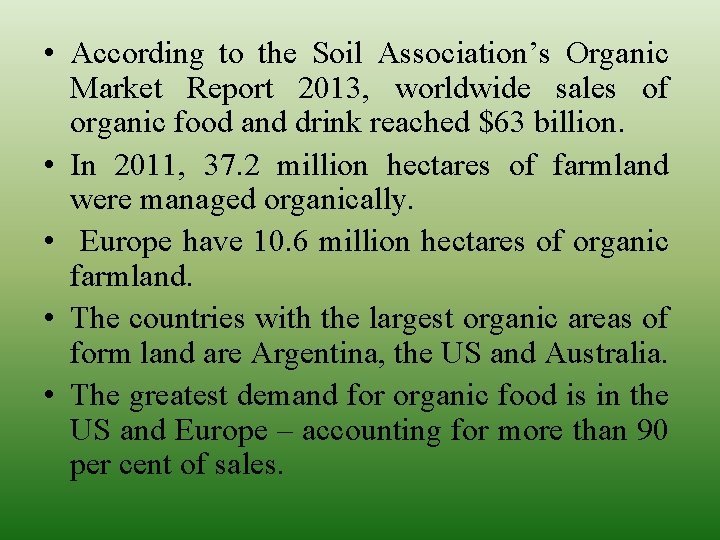 • According to the Soil Association's Organic Market Report 2013, worldwide sales of organic food and drink reached $63 billion.

• In 2011, 37.2 million hectares of farmland were managed organically.

• Europe have 10.6 million hectares of organic farmland.

• The countries with the largest organic areas of form land are Argentina, the US and Australia.

• The greatest demand for organic food is in the US and Europe – accounting for more than 90 per cent of sales.